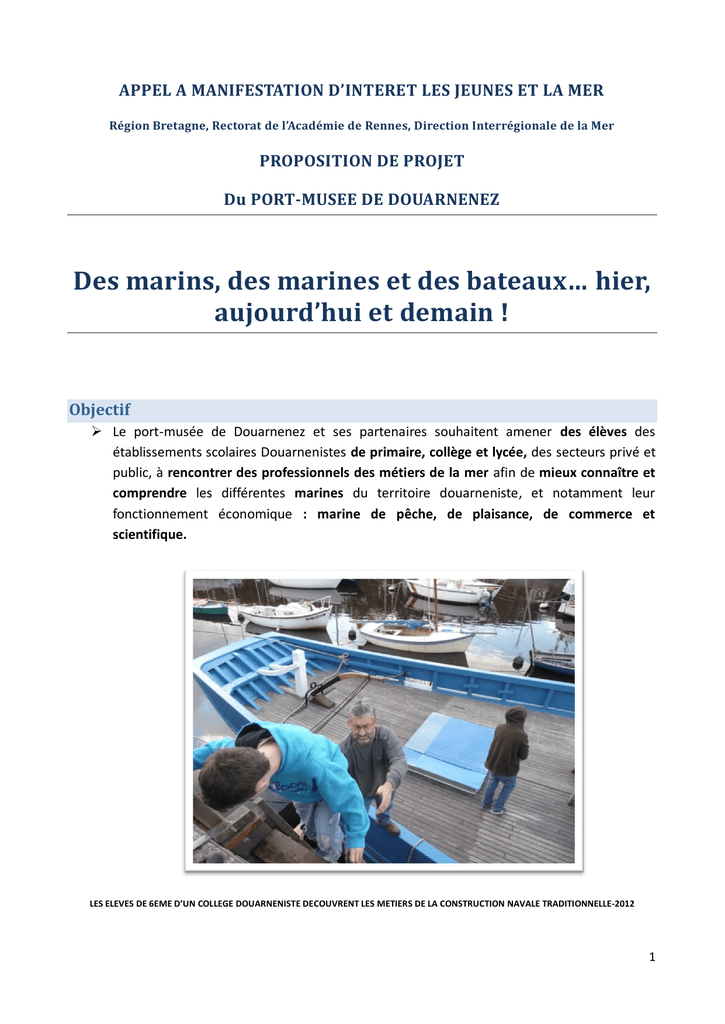 APPEL A MANIFESTATION D'INTERET LES JEUNES ET LA MER

Région Bretagne, Rectorat de l'Académie de Rennes, Direction Interrégionale de la Mer

PROPOSITION DE PROJET

Du PORT-MUSEE DE DOUARNENEZ

Des marins, des marines et des bateaux… hier, aujourd'hui et demain !

Objectif

➢ Le port-musée de Douarnenez et ses partenaires souhaitent amener des élèves des établissements scolaires Douarnenistes de primaire, collège et lycée, des secteurs privé et public, à rencontrer des professionnels des métiers de la mer afin de mieux connaître et comprendre les différentes marines du territoire douarneniste, et notamment leur fonctionnement économique : marine de pêche, de plaisance, de commerce et scientifique.

LES ELEVES DE 6EME D'UN COLLEGE DOUARNENISTE DECOUVRENT LES METIERS DE LA CONSTRUCTION NAVALE TRADITIONNELLE-2012

1